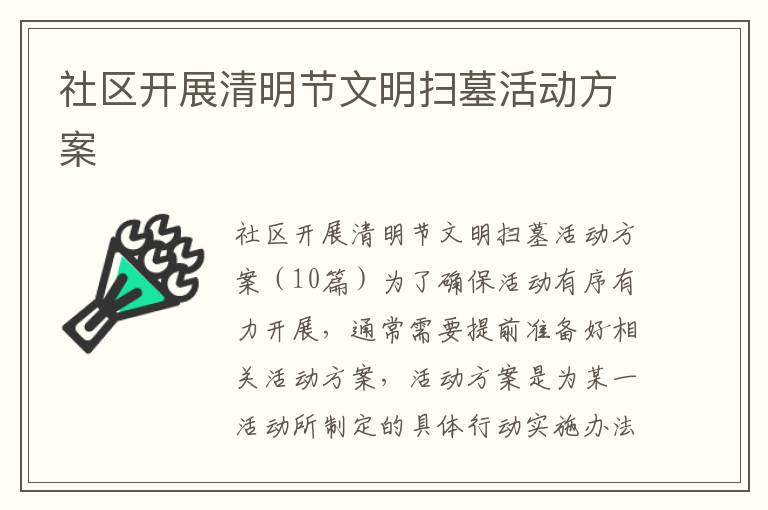 社区开展清明节文明扫墓活动方案

社区开展清明节文明扫墓活动方案（10篇）为了确保活动有序有力开展，通常需要提前准备好相关活动方案，活动方案是为某一活动所制定的具体行动实施办法